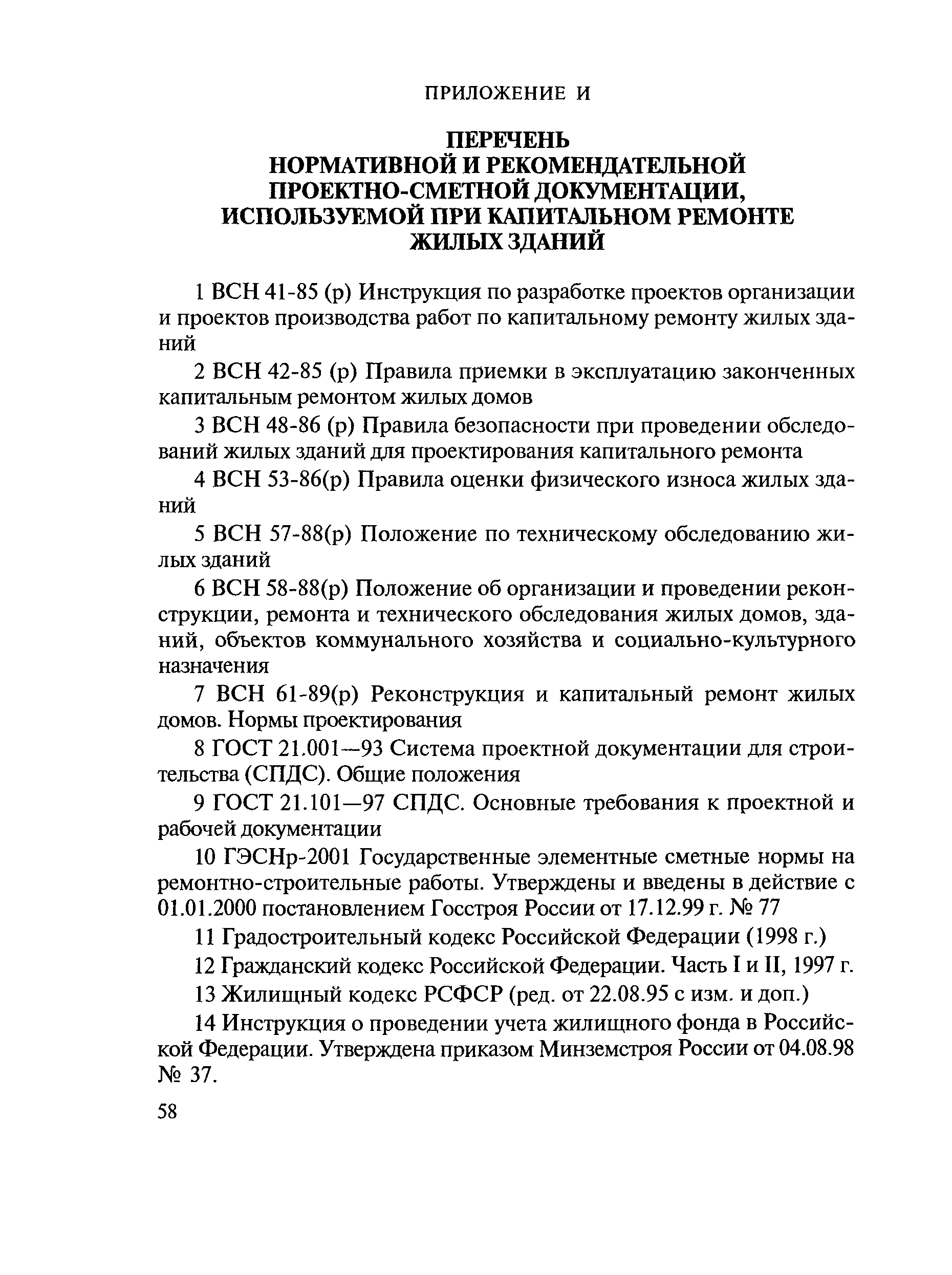 ПРИЛОЖЕНИЕ И

ПЕРЕЧЕНЬ
НОРМАТИВНОЙ И РЕКОМЕНДАТЕЛЬНОЙ
ПРОЕКТНО-СМЕТНОЙ ДОКУМЕНТАЦИИ,
ИСПОЛЬЗУЕМОЙ ПРИ КАПИТАЛЬНОМ РЕМОНТЕ
ЖИЛЫХ ЗДАНИЙ

1 ВСН 41-85 (р) Инструкция по разработке проектов организации и проектов производства работ по капитальному ремонту жилых зданий

2 ВСН 42-85 (р) Правила приемки в эксплуатацию законченных капитальным ремонтом жилых домов

3 ВСН 48-86 (р) Правила безопасности при проведении обследований жилых зданий для проектирования капитального ремонта

4 ВСН 53-86(р) Правила оценки физического износа жилых зданий

5 ВСН 57-88(р) Положение по техническому обследованию жилых зданий

6 ВСН 58-88(р) Положение об организации и проведении реконструкции, ремонта и технического обследования жилых домов, зданий, объектов коммунального хозяйства и социально-культурного назначения

7 ВСН 61-89(р) Реконструкция и капитальный ремонт жилых домов. Нормы проектирования

8 ГОСТ 21.001—93 Система проектной документации для строительства (СПДС). Общие положения

9 ГОСТ 21.101—97 СПДС. Основные требования к проектной и рабочей документации

10 ГЭСНр-2001 Государственные элементные сметные нормы на ремонтно-строительные работы. Утверждены и введены в действие с 01.01.2000 постановлением Госстроя России от 17.12.99 г. № 77

11 Градостроительный кодекс Российской Федерации (1998 г.)

12 Гражданский кодекс Российской Федерации. Часть I и II, 1997 г.

13 Жилищный кодекс РСФСР (ред. от 22.08.95 с изм. и доп.)

14 Инструкция о проведении учета жилищного фонда в Российской Федерации. Утверждена приказом Минземстроя России от 04.08.98 № 37.

58